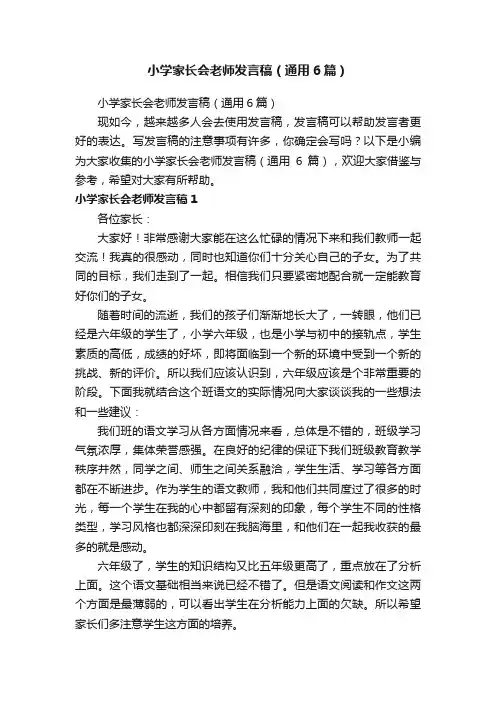 小学家长会老师发言稿（通用6篇）

小学家长会老师发言稿（通用6篇）

现如今，越来越多人会去使用发言稿，发言稿可以帮助发言者更好的表达。写发言稿的注意事项有许多，你确定会写吗？以下是小编为大家收集的小学家长会老师发言稿（通用 6 篇），欢迎大家借鉴与参考，希望对大家有所帮助。

小学家长会老师发言稿1

各位家长：

大家好！非常感谢大家能在这么忙碌的情况下来和我们教师一起交流！我真的很感动，同时也知道你们十分关心自己的子女。为了共同的目标，我们走到了一起。相信我们只要紧密地配合就一定能教育好你们的子女。

随着时间的流逝，我们的孩子们渐渐地长大了，一转眼，他们已经是六年级的学生了，小学六年级，也是小学与初中的接轨点，学生素质的高低，成绩的好坏，即将面临到一个新的环境中受到一个新的挑战、新的评价。所以我们应该认识到，六年级应该是个非常重要的阶段。下面我就结合这个班语文的实际情况向大家谈谈我的一些想法和一些建议：

我们班的语文学习从各方面情况来看，总体是不错的，班级学习气氛浓厚，集体荣誉感强。在良好的纪律的保证下我们班级教育教学秩序井然，同学之间、师生之间关系融洽，学生生活、学习等各方面都在不断进步。作为学生的语文教师，我和他们共同度过了很多的时光，每一个学生在我的心中都留有深刻的印象，每个学生不同的性格类型，学习风格也都深深印刻在我脑海里，和他们在一起我收获的最多的就是感动。

六年级了，学生的知识结构又比五年级更高了，重点放在了分析上面。这个语文基础相当来说已经不错了。但是语文阅读和作文这两个方面是最薄弱的，可以看出学生在分析能力上面的欠缺。所以希望家长们多注意学生这方面的培养。